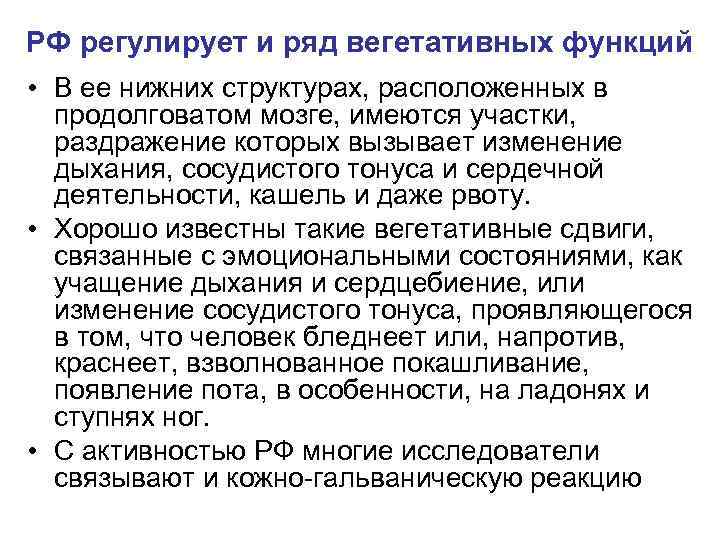 РФ регулирует и ряд вегетативных функций

• В ее нижних структурах, расположенных в продолговатом мозге, имеются участки, раздражение которых вызывает изменение дыхания, сосудистого тонуса и сердечной деятельности, кашель и даже рвоту.
• Хорошо известны такие вегетативные сдвиги, связанные с эмоциональными состояниями, как учащение дыхания и сердцебиение, или изменение сосудистого тонуса, проявляющегося в том, что человек бледнеет или, напротив, краснеет, взволнованное покашливание, появление пота, в особенности, на ладонях и ступнях ног.
• С активностью РФ многие исследователи связывают и кожно-гальваническую реакцию